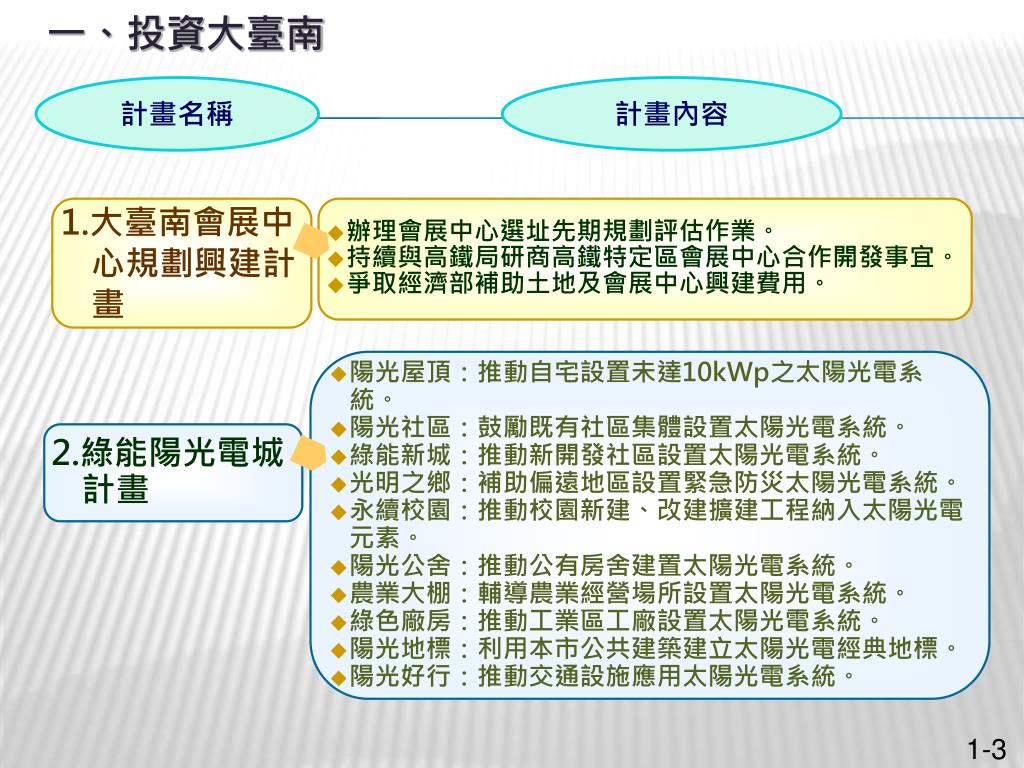 一、投資大臺南

計畫名稱

計畫內容

1.大臺南會展中心規劃興建計畫

◆辦理會展中心選址先期規劃評估作業。
◆持續與高鐵局研商高鐵特定區會展中心合作開發事宜。
◆爭取經濟部補助土地及會展中心興建費用。

2.綠能陽光電城計畫

◆陽光屋頂：推動自宅設置未達10kWp之太陽光電系統。
◆陽光社區：鼓勵既有社區集體設置太陽光電系統。
◆綠能新城：推動新開發社區設置太陽光電系統。
◆光明之鄉：補助偏遠地區設置緊急防災太陽光電系統。
◆永續校園：推動校園新建、改建擴建工程納入太陽光電元素。
◆陽光公舍：推動公有房舍建置太陽光電系統。
◆農業大棚：輔導農業經營場所設置太陽光電系統。
◆綠色廠房：推動工業區工廠設置太陽光電系統。
◆陽光地標：利用本市公共建築建立太陽光電經典地標。
◆陽光好行：推動交通設施應用太陽光電系統。

1-3